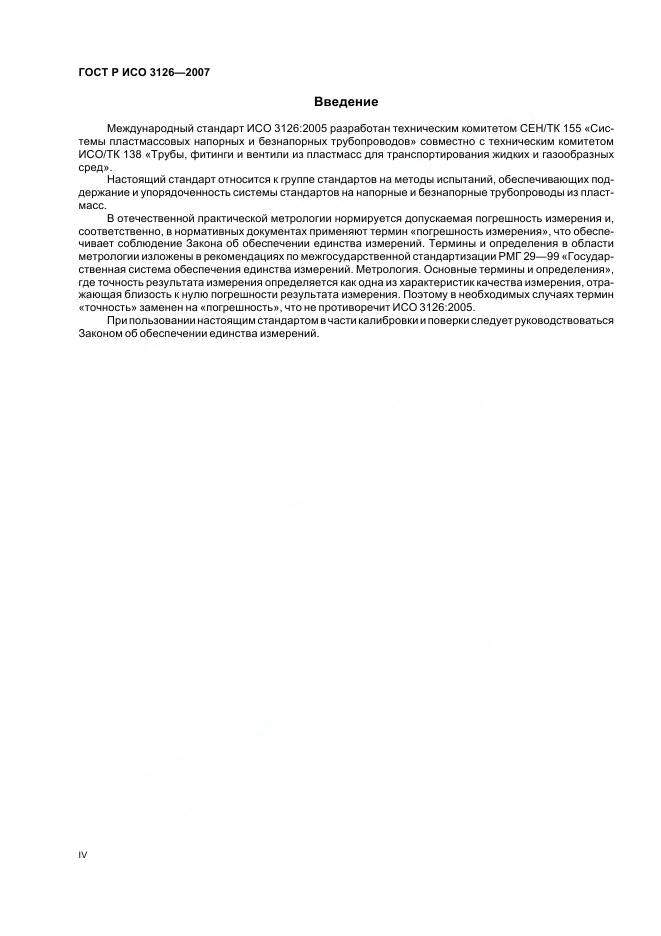 ГОСТ Р ИСО 3126—2007

Введение

Международный стандарт ИСО 3126:2005 разработан техническим комитетом СЕН/ТК 155 «Системы пластмассовых напорных и безнапорных трубопроводов» совместно с техническим комитетом ИСО/ТК 138 «Трубы, фитинги и вентили из пластмасс для транспортирования жидких и газообразных сред».

Настоящий стандарт относится к группе стандартов на методы испытаний, обеспечивающих поддержание и упорядоченность системы стандартов на напорные и безнапорные трубопроводы из пластмасс.

В отечественной практической метрологии нормируется допускаемая погрешность измерения и, соответственно, в нормативных документах применяют термин «погрешность измерения», что обеспечивает соблюдение Закона об обеспечении единства измерений. Термины и определения в области метрологии изложены в рекомендациях по межгосударственной стандартизации РМГ 29—99 «Государственная система обеспечения единства измерений. Метрология. Основные термины и определения», где точность результата измерения определяется как одна из характеристик качества измерения, отражающая близость к нулю погрешности результата измерения. Поэтому в необходимых случаях термин «точность» заменен на «погрешность», что не противоречит ИСО 3126:2005.

При пользовании настоящим стандартом в части калибровки и поверки следует руководствоваться Законом об обеспечении единства измерений.

IV